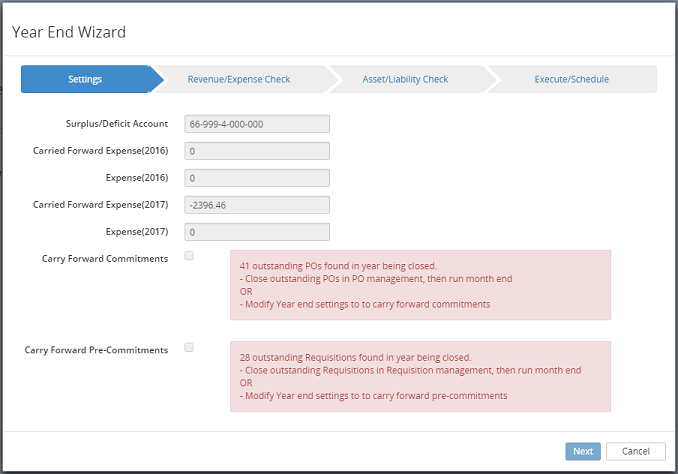 Year End Wizard

Settings
Revenue/Expense Check
Asset/Liability Check
Execute/Schedule

Surplus/Deficit Account 66-999-4-000-000

Carried Forward Expense(2016) 0

Expense(2016) 0

Carried Forward Expense(2017) -2396.46

Expense(2017) 0

Carry Forward Commitments

41 outstanding POs found in year being closed.
- Close outstanding POs in PO management, then run month end
OR
- Modify Year end settings to to carry forward commitments

Carry Forward Pre-Commitments

28 outstanding Requisitions found in year being closed.
- Close outstanding Requisitions in Requisition management, then run month end
OR
- Modify Year end settings to to carry forward pre-commitments

Next Cancel